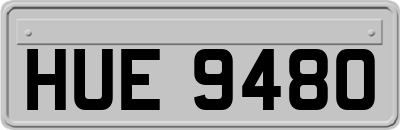 HUE 9480